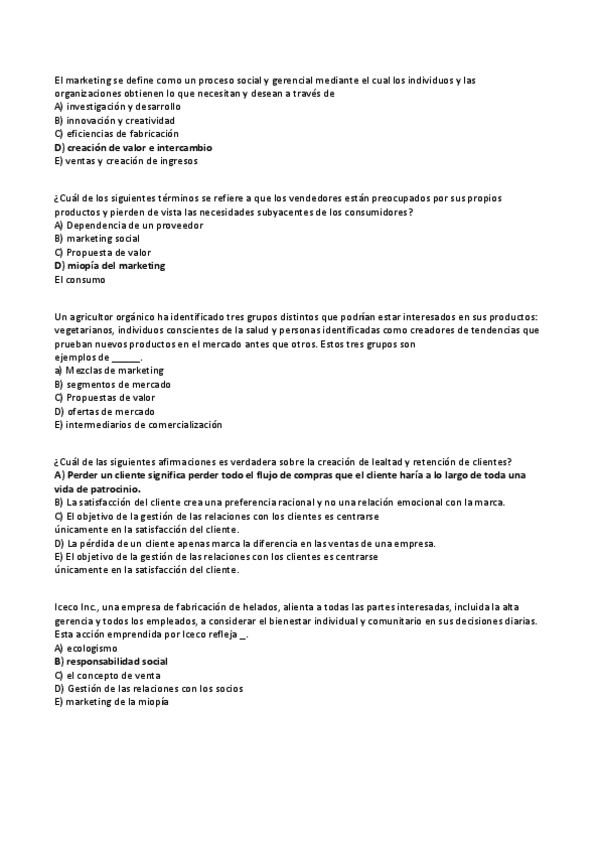 El marketing se define como un proceso social y gerencial mediante el cual los individuos y las organizaciones obtienen lo que necesitan y desean a través de
A) investigación y desarrollo
B) innovación y creatividad
C) eficiencias de fabricación
D) creación de valor e intercambio
E) ventas y creación de ingresos

¿Cuál de los siguientes términos se refiere a que los vendedores están preocupados por sus propios productos y pierden de vista las necesidades subyacentes de los consumidores?
A) Dependencia de un proveedor
B) marketing social
C) Propuesta de valor
D) miopía del marketing
El consumo

Un agricultor orgánico ha identificado tres grupos distintos que podrían estar interesados en sus productos: vegetarianos, individuos conscientes de la salud y personas identificadas como creadores de tendencias que prueban nuevos productos en el mercado antes que otros. Estos tres grupos son ejemplos de ______.
a) Mezclas de marketing
B) segmentos de mercado
C) Propuestas de valor
D) ofertas de mercado
E) intermediarios de comercialización

¿Cuál de las siguientes afirmaciones es verdadera sobre la creación de lealtad y retención de clientes?
A) Perder un cliente significa perder todo el flujo de compras que el cliente haría a lo largo de toda una vida de patrocinio.
B) La satisfacción del cliente crea una preferencia racional y no una relación emocional con la marca.
C) El objetivo de la gestión de las relaciones con los clientes es centrarse únicamente en la satisfacción del cliente.
D) La pérdida de un cliente apenas marca la diferencia en las ventas de una empresa.
E) El objetivo de la gestión de las relaciones con los clientes es centrarse únicamente en la satisfacción del cliente.

Iceco Inc., una empresa de fabricación de helados, alienta a todas las partes interesadas, incluida la alta gerencia y todos los empleados, a considerar el bienestar individual y comunitario en sus decisiones diarias. Esta acción emprendida por Iceco refleja _.
A) ecologismo
B) responsabilidad social
C) el concepto de venta
D) Gestión de las relaciones con los socios
E) marketing de la miopía